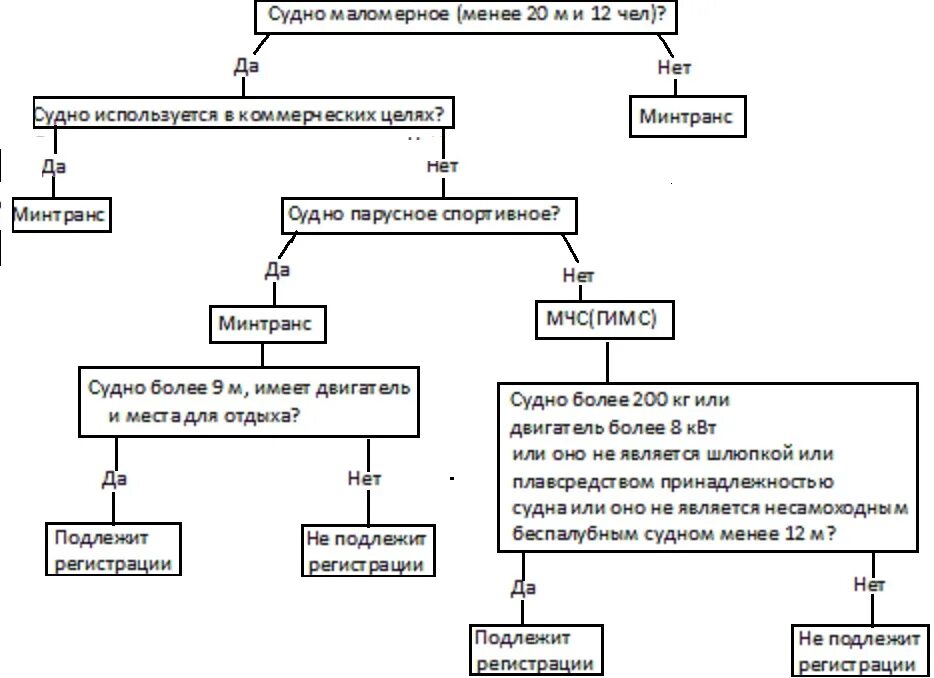 Судно маломерное (менее 20 м и 12 чел)?

Да

Нет

Судно используется в коммерческих целях?

Минтранс

Да

нет

Минтранс

Судно парусное спортивное?

Да

Нет

Минтранс

МЧС(ГИМС)

Судно более 9 м, имеет двигатель и места для отдыха?

Судно более 200 кг или двигатель более 8 кВт или оно не является шлюпкой или плавсредством принадлежностью судна или оно не является несамоходным беспалубным судном менее 12 м?

Да

Нет

Подлежит регистрации

Не подлежит регистрации

Да

Нет

Подлежит регистрации

Не подлежит регистрации